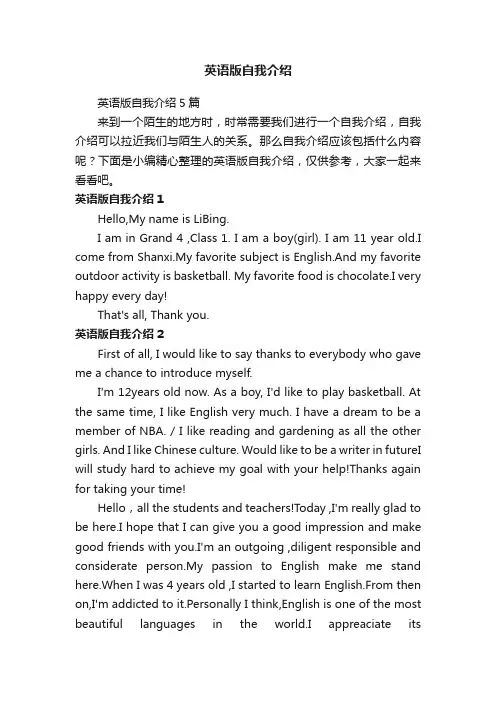 英语版自我介绍

英语版自我介绍 5 篇

来到一个陌生的地方时，时常需要我们进行一个自我介绍，自我介绍可以拉近我们与陌生人的关系。那么自我介绍应该包括什么内容呢？下面是小编精心整理的英语版自我介绍，仅供参考，大家一起来看看吧。

英语版自我介绍 1

Hello,My name is LiBing.

I am in Grand 4 ,Class 1. I am a boy(girl). I am 11 year old.I come from Shanxi.My favorite subject is English.And my favorite outdoor activity is basketball. My favorite food is chocolate.I very happy every day!

That's all, Thank you.

英语版自我介绍 2

First of all, I would like to say thanks to everybody who gave me a chance to introduce myself.

I'm 12years old now. As a boy, I'd like to play basketball. At the same time, I like English very much. I have a dream to be a member of NBA. / I like reading and gardening as all the other girls. And I like Chinese culture. Would like to be a writer in futureI will study hard to achieve my goal with your help!Thanks again for taking your time!

Hello，all the students and teachers!Today ,I'm really glad to be here.I hope that I can give you a good impression and make good friends with you.I'm an outgoing ,diligent responsible and considerate person.My passion to English make me stand here.When I was 4 years old ,I started to learn English.From then on,I'm addicted to it.Personally I think,English is one of the most beautiful languages in the world.I appreaciate its